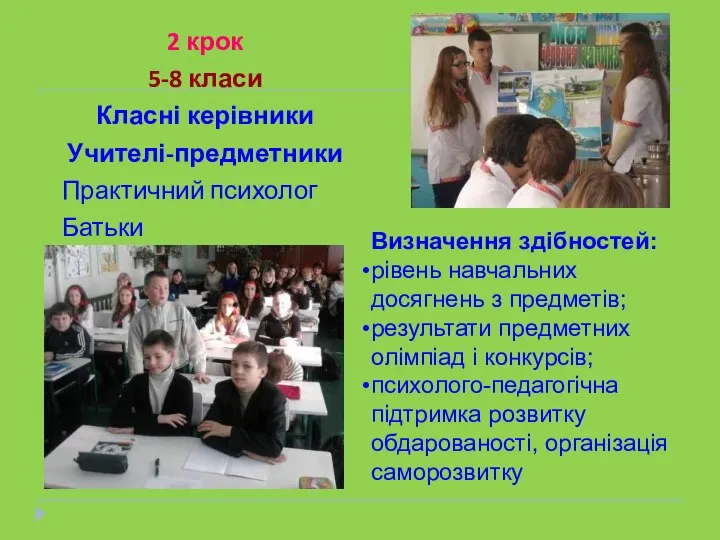 2 крок

5-8 класи

Класні керівники

Учителі-предметники

Практичний психолог

Батьки

Визначення здібностей:

•рівень навчальних досягнень з предметів;

•результати предметних олімпіад і конкурсів;

•психолого-педагогічна підтримка розвитку обдарованості, організація саморозвитку